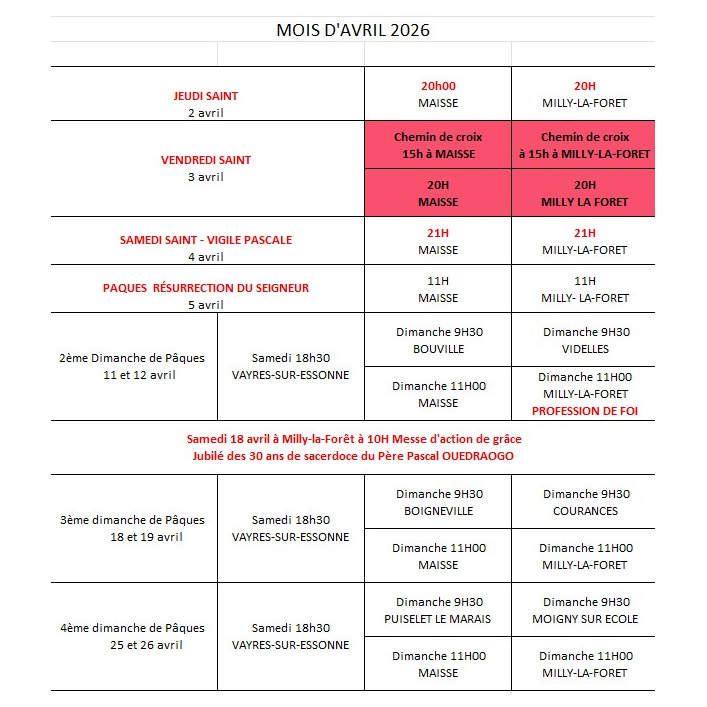 MOIS D'AVRIL 2026

| | | | |
|---|---|---|---|
| JEUDI SAINT 2 avril | | 20h00 MAISSE | 20H MILLY-LA-FORET |
| VENDREDI SAINT 3 avril | | Chemin de croix 15h à MAISSE | Chemin de croix à 15h à MILLY-LA-FORET |
| | | 20H MAISSE | 20H MILLY LA FORET |
| SAMEDI SAINT - VIGILE PASCALE 4 avril | | 21H MAISSE | 21H MILLY-LA-FORET |
| PAQUES RÉSURRECTION DU SEIGNEUR 5 avril | | 11H MAISSE | 11H MILLY- LA-FORET |
| 2ème Dimanche de Pâques 11 et 12 avril | Samedi 18h30 VAYRES-SUR-ESSONNE | Dimanche 9H30 BOUVILLE | Dimanche 9H30 VIDELLES |
| | | Dimanche 11H00 MAISSE | Dimanche 11H00 MILLY-LA-FORET PROFESSION DE FOI |

Samedi 18 avril à Milly-la-Forêt à 10H Messe d'action de grâce
Jubilé des 30 ans de sacerdoce du Père Pascal OUEDRAOGO

| | | | |
|---|---|---|---|
| 3ème dimanche de Pâques 18 et 19 avril | Samedi 18h30 VAYRES-SUR-ESSONNE | Dimanche 9H30 BOIGNEVILLE | Dimanche 9H30 COURANCES |
| | | Dimanche 11H00 MAISSE | Dimanche 11H00 MILLY-LA-FORET |
| 4ème dimanche de Pâques 25 et 26 avril | Samedi 18h30 VAYRES-SUR-ESSONNE | Dimanche 9H30 PUISELET LE MARAIS | Dimanche 9H30 MOIGNY SUR ECOLE |
| | | Dimanche 11H00 MAISSE | Dimanche 11H00 MILLY-LA-FORET |